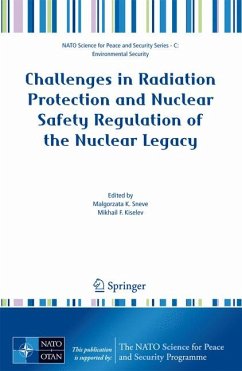 NATO Science for Peace and Security Series - C: Environmental Security

Challenges in Radiation Protection and Nuclear Safety Regulation of the Nuclear Legacy

Edited by
Malgorzata K. Sneve
Mikhail F. Kiselev

Springer

NATO OTAN

This publication is supported by:

The NATO Science for Peace and Security Programme